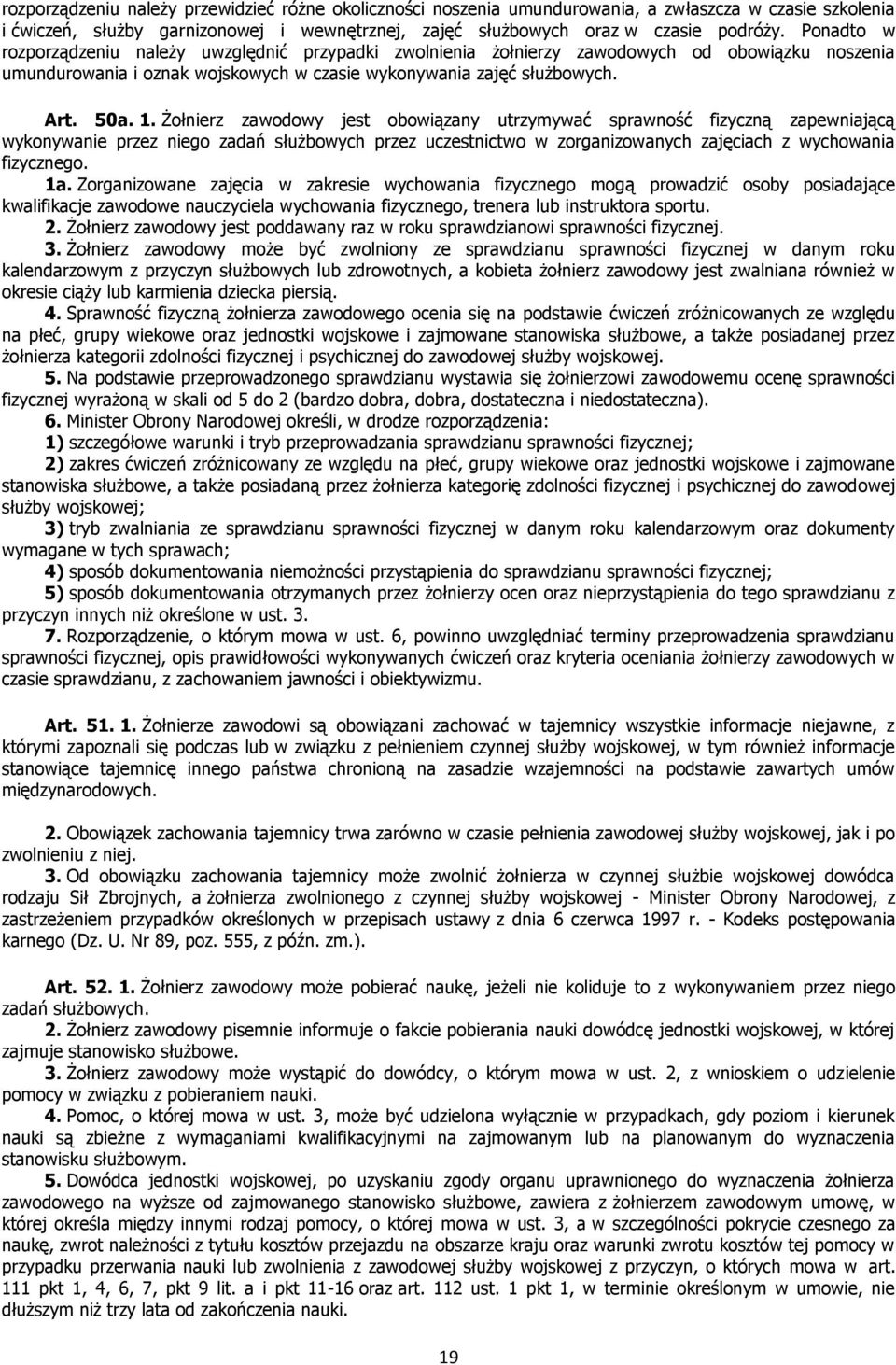 rozporządzeniu należy przewidzieć różne okoliczności noszenia umundurowania, a zwłaszcza w czasie szkolenia i ćwiczeń, służby garnizonowej i wewnętrznej, zajęć służbowych oraz w czasie podróży. Ponadto w rozporządzeniu należy uwzględnić przypadki zwolnienia żołnierzy zawodowych od obowiązku noszenia umundurowania i oznak wojskowych w czasie wykonywania zajęć służbowych.

Art. 50a. 1. Żołnierz zawodowy jest obowiązany utrzymywać sprawność fizyczną zapewniającą wykonywanie przez niego zadań służbowych przez uczestnictwo w zorganizowanych zajęciach z wychowania fizycznego.

1a. Zorganizowane zajęcia w zakresie wychowania fizycznego mogą prowadzić osoby posiadające kwalifikacje zawodowe nauczyciela wychowania fizycznego, trenera lub instruktora sportu.

2. Żołnierz zawodowy jest poddawany raz w roku sprawdzianowi sprawności fizycznej.

3. Żołnierz zawodowy może być zwolniony ze sprawdzianu sprawności fizycznej w danym roku kalendarzowym z przyczyn służbowych lub zdrowotnych, a kobieta żołnierz zawodowy jest zwalniana również w okresie ciąży lub karmienia dziecka piersią.

4. Sprawność fizyczną żołnierza zawodowego ocenia się na podstawie ćwiczeń zróżnicowanych ze względu na płeć, grupy wiekowe oraz jednostki wojskowe i zajmowane stanowiska służbowe, a także posiadanej przez żołnierza kategorii zdolności fizycznej i psychicznej do zawodowej służby wojskowej.

5. Na podstawie przeprowadzonego sprawdzianu wystawia się żołnierzowi zawodowemu ocenę sprawności fizycznej wyrażoną w skali od 5 do 2 (bardzo dobra, dobra, dostateczna i niedostateczna).

6. Minister Obrony Narodowej określi, w drodze rozporządzenia:

1) szczegółowe warunki i tryb przeprowadzania sprawdzianu sprawności fizycznej;

2) zakres ćwiczeń zróżnicowany ze względu na płeć, grupy wiekowe oraz jednostki wojskowe i zajmowane stanowiska służbowe, a także posiadaną przez żołnierza kategorię zdolności fizycznej i psychicznej do zawodowej służby wojskowej;

3) tryb zwalniania ze sprawdzianu sprawności fizycznej w danym roku kalendarzowym oraz dokumenty wymagane w tych sprawach;

4) sposób dokumentowania niemożności przystąpienia do sprawdzianu sprawności fizycznej;

5) sposób dokumentowania otrzymanych przez żołnierzy ocen oraz nieprzystąpienia do tego sprawdzianu z przyczyn innych niż określone w ust. 3.

7. Rozporządzenie, o którym mowa w ust. 6, powinno uwzględniać terminy przeprowadzenia sprawdzianu sprawności fizycznej, opis prawidłowości wykonywanych ćwiczeń oraz kryteria oceniania żołnierzy zawodowych w czasie sprawdzianu, z zachowaniem jawności i obiektywizmu.

Art. 51. 1. Żołnierze zawodowi są obowiązani zachować w tajemnicy wszystkie informacje niejawne, z którymi zapoznali się podczas lub w związku z pełnieniem czynnej służby wojskowej, w tym również informacje stanowiące tajemnicę innego państwa chronioną na zasadzie wzajemności na podstawie zawartych umów międzynarodowych.

2. Obowiązek zachowania tajemnicy trwa zarówno w czasie pełnienia zawodowej służby wojskowej, jak i po zwolnieniu z niej.

3. Od obowiązku zachowania tajemnicy może zwolnić żołnierza w czynnej służbie wojskowej dowódca rodzaju Sił Zbrojnych, a żołnierza zwolnionego z czynnej służby wojskowej - Minister Obrony Narodowej, z zastrzeżeniem przypadków określonych w przepisach ustawy z dnia 6 czerwca 1997 r. - Kodeks postępowania karnego (Dz. U. Nr 89, poz. 555, z późn. zm.).

Art. 52. 1. Żołnierz zawodowy może pobierać naukę, jeżeli nie koliduje to z wykonywaniem przez niego zadań służbowych.

2. Żołnierz zawodowy pisemnie informuje o fakcie pobierania nauki dowódcę jednostki wojskowej, w której zajmuje stanowisko służbowe.

3. Żołnierz zawodowy może wystąpić do dowódcy, o którym mowa w ust. 2, z wnioskiem o udzielenie pomocy w związku z pobieraniem nauki.

4. Pomoc, o której mowa w ust. 3, może być udzielona wyłącznie w przypadkach, gdy poziom i kierunek nauki są zbieżne z wymaganiami kwalifikacyjnymi na zajmowanym lub na planowanym do wyznaczenia stanowisku służbowym.

5. Dowódca jednostki wojskowej, po uzyskaniu zgody organu uprawnionego do wyznaczenia żołnierza zawodowego na wyższe od zajmowanego stanowisko służbowe, zawiera z żołnierzem zawodowym umowę, w której określa między innymi rodzaj pomocy, o której mowa w ust. 3, a w szczególności pokrycie czesnego za naukę, zwrot należności z tytułu kosztów przejazdu na obszarze kraju oraz warunki zwrotu kosztów tej pomocy w przypadku przerwania nauki lub zwolnienia z zawodowej służby wojskowej z przyczyn, o których mowa w art. 111 pkt 1, 4, 6, 7, pkt 9 lit. a i pkt 11-16 oraz art. 112 ust. 1 pkt 1, w terminie określonym w umowie, nie dłuższym niż trzy lata od zakończenia nauki.

19